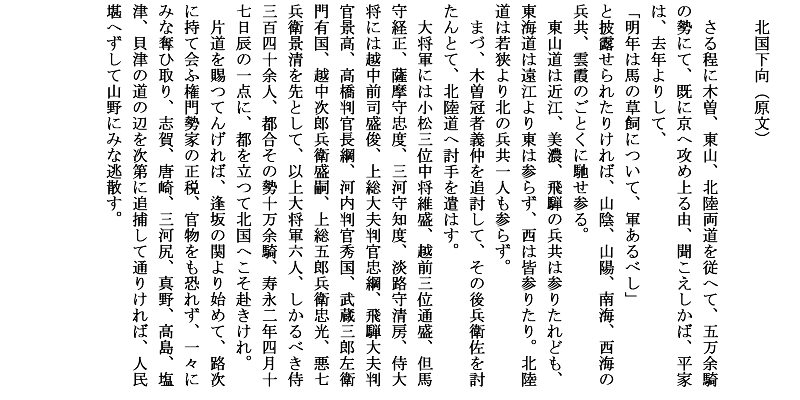 北国下向（原文）

さる程に木曽、東山、北陸両道を従へて、五万余騎の勢にて、既に京へ攻め上る由、聞こえしかば、平家は、去年よりして、

「明年は馬の草飼について、軍あるべし」

と披露せられたりければ、山陰、山陽、南海、西海の兵共、雲霞のごとくに馳せ参る。

東山道は近江、美濃、飛騨の兵共は参りたれども、東海道は遠江より東は参らず、西は皆参りたり。北陸道は若狭より北の兵共一人も参らず。

まづ、木曽冠者義仲を追討して、その後兵衛佐を討たんとて、北陸道へ討手を遣はす。

大将軍には小松三位中将維盛、越前三位通盛、但馬守経正、薩摩守忠度、三河守知度、淡路守清房、侍大将には越中前司盛俊、上総大夫判官忠綱、飛騨大夫判官景高、高橋判官長綱、河内判官秀国、武蔵三郎左衛門有国、越中次郎兵衛盛嗣、上総五郎兵衛忠光、悪七兵衛景清を先として、以上大将軍六人、しかるべき侍三百四十余人、都合その勢十万余騎、寿永二年四月十七日辰の一点に、都を立つて北国へこそ赴きけれ。

片道を賜つてんげれば、逢坂の関より始めて、路次に持て会ふ権門勢家の正税、官物をも恐れず、一々にみな奪ひ取り、志賀、唐崎、三河尻、真野、高島、塩津、貝津の道の辺を次第に追捕して通りければ、人民堪へずして山野にみな逃散す。